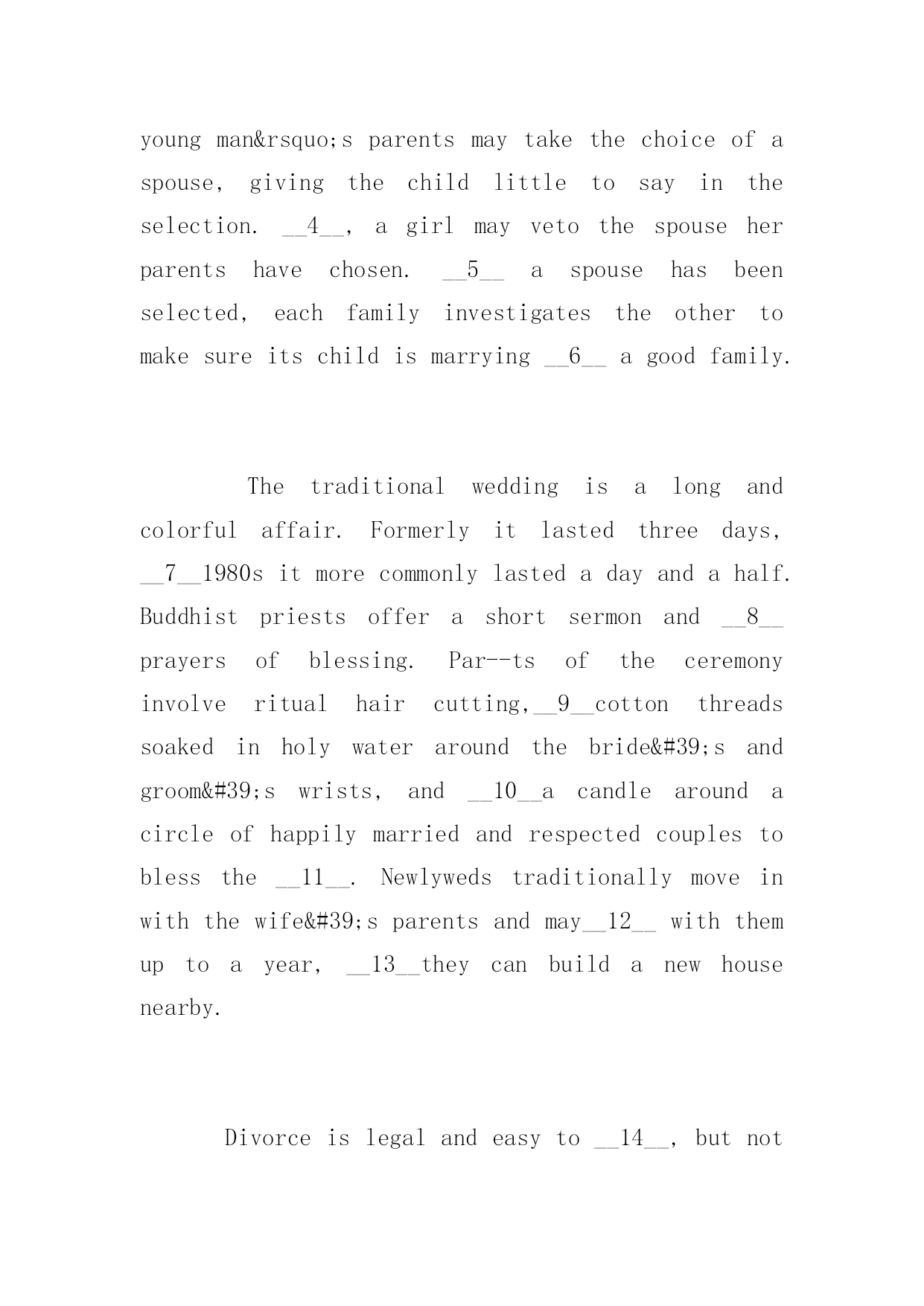 young man&rsquo;s parents may take the choice of a spouse, giving the child little to say in the selection. __4__, a girl may veto the spouse her parents have chosen. __5__ a spouse has been selected, each family investigates the other to make sure its child is marrying __6__ a good family.

The traditional wedding is a long and colorful affair. Formerly it lasted three days, __7__1980s it more commonly lasted a day and a half. Buddhist priests offer a short sermon and __8__ prayers of blessing. Par--ts of the ceremony involve ritual hair cutting,__9__cotton threads soaked in holy water around the bride&#39;s and groom&#39;s wrists, and __10__a candle around a circle of happily married and respected couples to bless the __11__. Newlyweds traditionally move in with the wife&#39;s parents and may__12__ with them up to a year, __13__they can build a new house nearby.

Divorce is legal and easy to __14__, but not